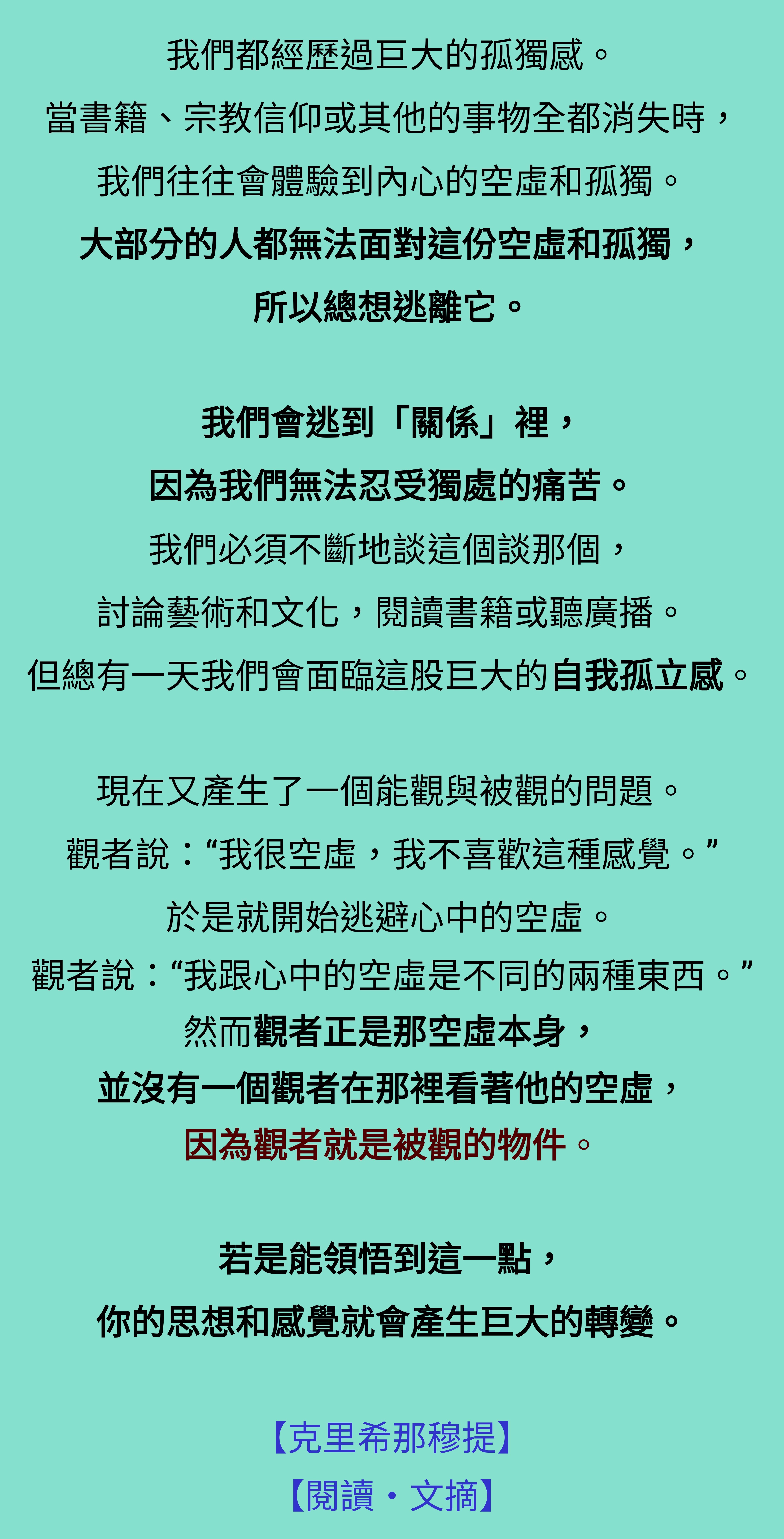 我們都經歷過巨大的孤獨感。

當書籍、宗教信仰或其他的事物全都消失時，

我們往往會體驗到內心的空虛和孤獨。

大部分的人都無法面對這份空虛和孤獨，

所以總想逃離它。

我們會逃到「關係」裡，

因為我們無法忍受獨處的痛苦。

我們必須不斷地談這個談那個，

討論藝術和文化，閱讀書籍或聽廣播。

但總有一天我們會面臨這股巨大的自我孤立感。

現在又產生了一個能觀與被觀的問題。

觀者說：“我很空虛，我不喜歡這種感覺。”

於是就開始逃避心中的空虛。

觀者說：“我跟心中的空虛是不同的兩種東西。”

然而觀者正是那空虛本身，

並沒有一個觀者在那裡看著他的空虛，

因為觀者就是被觀的物件。

若是能領悟到這一點，

你的思想和感覺就會產生巨大的轉變。

【克里希那穆提】

【閱讀・文摘】